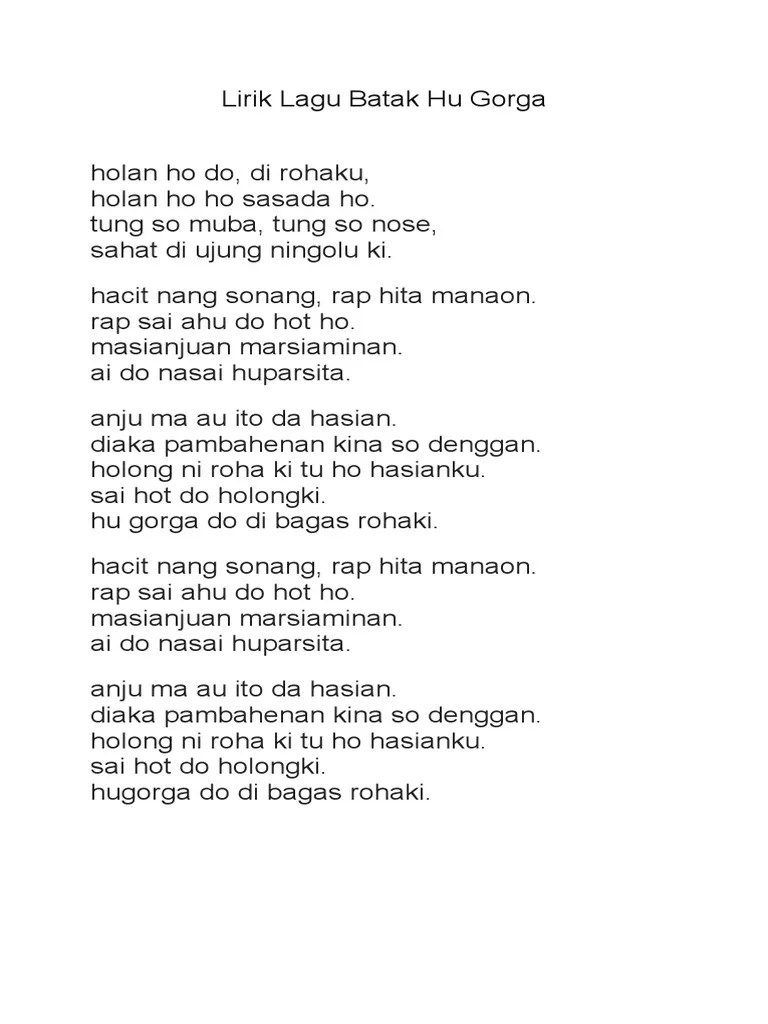 Lirik Lagu Batak Hu Gorga

holan ho do, di rohaku,
holan ho ho sasada ho.
tung so muba, tung so nose,
sahat di ujung ningolu ki.

hacit nang sonang, rap hita manaon.
rap sai ahu do hot ho.
masianjuan marsiaminan.
ai do nasai huparsita.

anju ma au ito da hasian.
diaka pambahenan kina so denggan.
holong ni roha ki tu ho hasianku.
sai hot do holongki.
hu gorga do di bagas rohaki.

hacit nang sonang, rap hita manaon.
rap sai ahu do hot ho.
masianjuan marsiaminan.
ai do nasai huparsita.

anju ma au ito da hasian.
diaka pambahenan kina so denggan.
holong ni roha ki tu ho hasianku.
sai hot do holongki.
hugorga do di bagas rohaki.